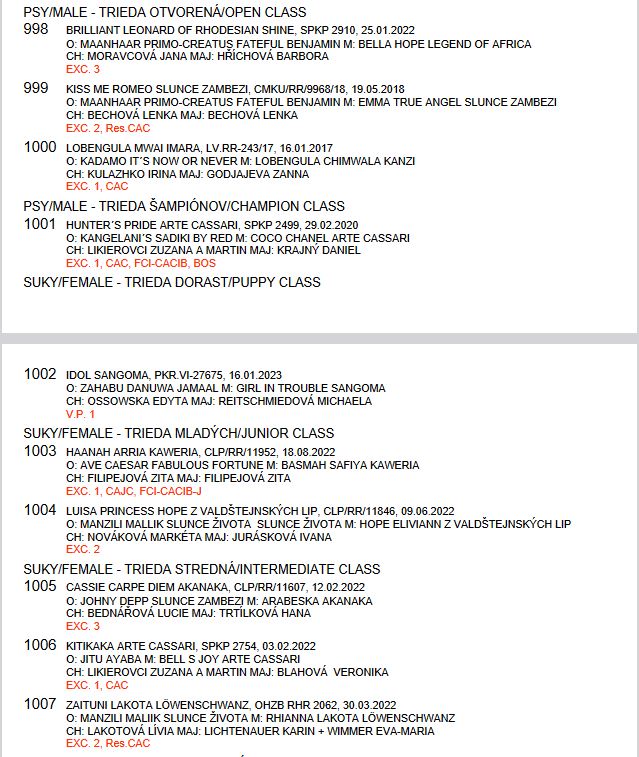 PSY/MALE - TRIEDA OTVORENÁ/OPEN CLASS

998 BRILLIANT LEONARD OF RHODESIAN SHINE, SPKP 2910, 25.01.2022
O: MAANHAAR PRIMO-CREATUS FATEFUL BENJAMIN M: BELLA HOPE LEGEND OF AFRICA
CH: MORAVCOVÁ JANA MAJ: HŘÍCHOVÁ BARBORA
EXC. 3

999 KISS ME ROMEO SLUNCE ZAMBEZI, CMKU/RR/9968/18, 19.05.2018
O: MAANHAAR PRIMO-CREATUS FATEFUL BENJAMIN M: EMMA TRUE ANGEL SLUNCE ZAMBEZI
CH: BECHOVÁ LENKA MAJ: BECHOVÁ LENKA
EXC. 2, Res.CAC

1000 LOBENGULA MWAI IMARA, LV.RR-243/17, 16.01.2017
O: KADAMO IT´S NOW OR NEVER M: LOBENGULA CHIMWALA KANZI
CH: KULAZHKO IRINA MAJ: GODJAJEVA ZANNA
EXC. 1, CAC

PSY/MALE - TRIEDA ŠAMPIÓNOV/CHAMPION CLASS

1001 HUNTER´S PRIDE ARTE CASSARI, SPKP 2499, 29.02.2020
O: KANGELANI´S SADIKI BY RED M: COCO CHANEL ARTE CASSARI
CH: LIKIEROVCI ZUZANA A MARTIN MAJ: KRAJNÝ DANIEL
EXC. 1, CAC, FCI-CACIB, BOS

SUKY/FEMALE - TRIEDA DORAST/PUPPY CLASS

1002 IDOL SANGOMA, PKR.VI-27675, 16.01.2023
O: ZAHABU DANUWA JAMAAL M: GIRL IN TROUBLE SANGOMA
CH: OSSOWSKA EDYTA MAJ: REITSCHMIEDOVÁ MICHAELA
V.P. 1

SUKY/FEMALE - TRIEDA MLADÝCH/JUNIOR CLASS

1003 HAANAH ARRIA KAWERIA, CLP/RR/11952, 18.08.2022
O: AVE CAESAR FABULOUS FORTUNE M: BASMAH SAFIYA KAWERIA
CH: FILIPEJOVÁ ZITA MAJ: FILIPEJOVÁ ZITA
EXC. 1, CAJC, FCI-CACIB-J

1004 LUISA PRINCESS HOPE Z VALDŠTEJNSKÝCH LIP, CLP/RR/11846, 09.06.2022
O: MANZILI MALLIK SLUNCE ŽIVOTA SLUNCE ŽIVOTA M: HOPE ELIVIANN Z VALDŠTEJNSKÝCH LIP
CH: NOVÁKOVÁ MARKÉTA MAJ: JURÁSKOVÁ IVANA
EXC. 2

SUKY/FEMALE - TRIEDA STREDNÁ/INTERMEDIATE CLASS

1005 CASSIE CARPE DIEM AKANAKA, CLP/RR/11607, 12.02.2022
O: JOHNY DEPP SLUNCE ZAMBEZI M: ARABESKA AKANAKA
CH: BEDNÁŘOVÁ LUCIE MAJ: TRTÍLKOVÁ HANA
EXC. 3

1006 KITIKAKA ARTE CASSARI, SPKP 2754, 03.02.2022
O: JITU AYABA M: BELL S JOY ARTE CASSARI
CH: LIKIEROVCI ZUZANA A MARTIN MAJ: BLAHOVÁ VERONIKA
EXC. 1, CAC

1007 ZAITUNI LAKOTA LÖWENSCHWANZ, OHZB RHR 2062, 30.03.2022
O: MANZILI MALIIK SLUNCE ŽIVOTA M: RHIANNA LAKOTA LÖWENSCHWANZ
CH: LAKOTOVÁ LÍVIA MAJ: LICHTENAUER KARIN + WIMMER EVA-MARIA
EXC. 2, Res.CAC